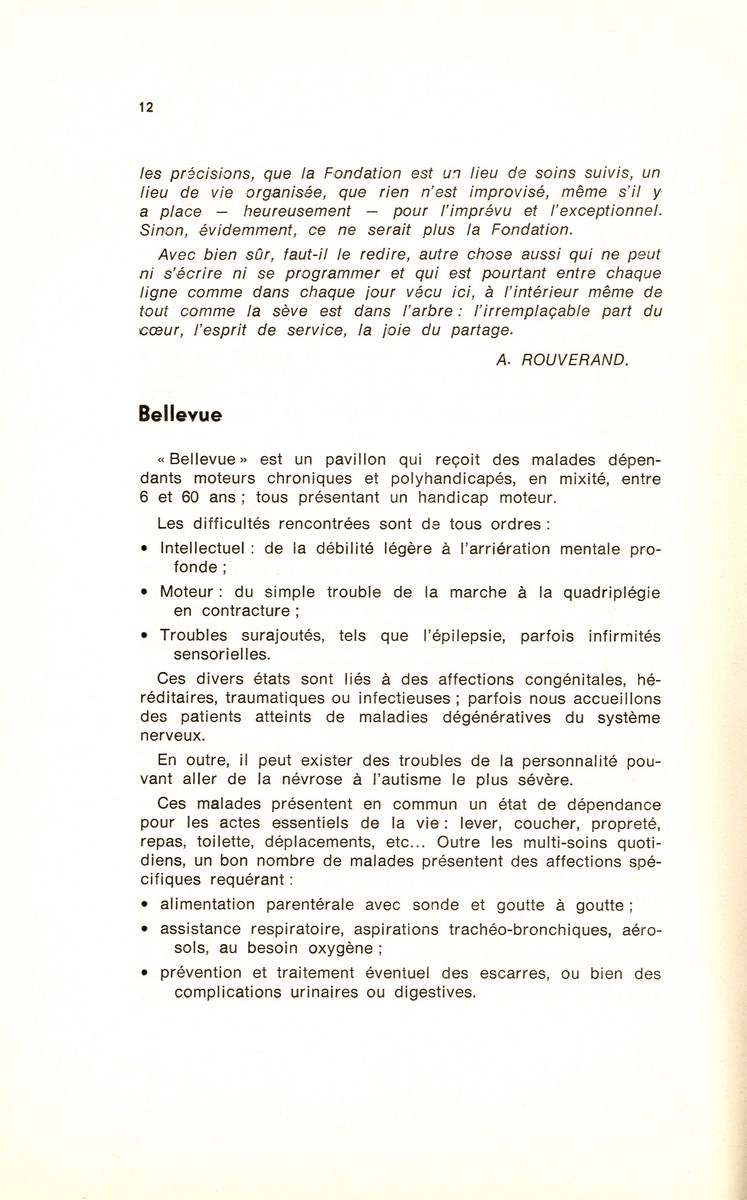 12

les précisions, que la Fondation est un lieu de soins suivis, un lieu de vie organisée, que rien n'est improvisé, même s'il y a place — heureusement — pour l'imprévu et l'exceptionnel. Sinon, évidemment, ce ne serait plus la Fondation.

Avec bien sûr, faut-il le redire, autre chose aussi qui ne peut ni s'écrire ni se programmer et qui est pourtant entre chaque ligne comme dans chaque jour vécu ici, à l'intérieur même de tout comme la sève est dans l'arbre : l'irremplaçable part du cœur, l'esprit de service, la joie du partage.

A. ROUVERAND.

Bellevue

« Bellevue » est un pavillon qui reçoit des malades dépendants moteurs chroniques et polyhandicapés, en mixité, entre 6 et 60 ans ; tous présentant un handicap moteur.

Les difficultés rencontrées sont de tous ordres :

• Intellectuel : de la débilité légère à l'arriération mentale profonde ;

• Moteur : du simple trouble de la marche à la quadriplégie en contracture ;

• Troubles surajoutés, tels que l'épilepsie, parfois infirmités sensorielles.

Ces divers états sont liés à des affections congénitales, héréditaires, traumatiques ou infectieuses ; parfois nous accueillons des patients atteints de maladies dégénératives du système nerveux.

En outre, il peut exister des troubles de la personnalité pouvant aller de la névrose à l'autisme le plus sévère.

Ces malades présentent en commun un état de dépendance pour les actes essentiels de la vie : lever, coucher, propreté, repas, toilette, déplacements, etc... Outre les multi-soins quotidiens, un bon nombre de malades présentent des affections spécifiques requérant :

• alimentation parentérale avec sonde et goutte à goutte ;

• assistance respiratoire, aspirations trachéo-bronchiques, aérosols, au besoin oxygène ;

• prévention et traitement éventuel des escarres, ou bien des complications urinaires ou digestives.